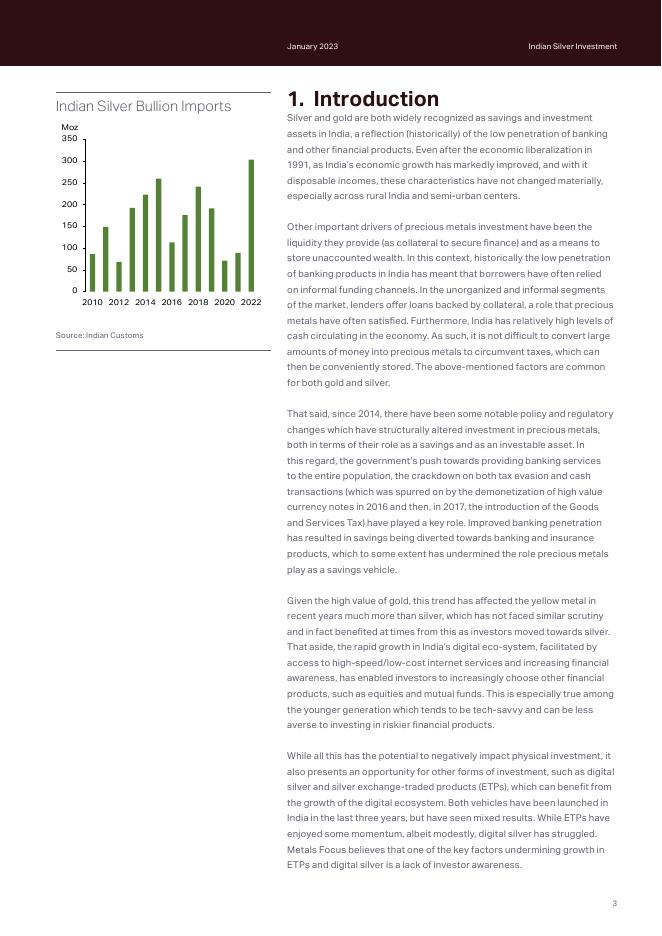 January 2023

Indian Silver Investment

Indian Silver Bullion Imports

Moz
350
300
250
200
150
100
50
0
2010 2012 2014 2016 2018 2020 2022

Source: Indian Customs

1. Introduction

Silver and gold are both widely recognized as savings and investment assets in India, a reflection (historically) of the low penetration of banking and other financial products. Even after the economic liberalization in 1991, as India's economic growth has markedly improved, and with it disposable incomes, these characteristics have not changed materially, especially across rural India and semi-urban centers.

Other important drivers of precious metals investment have been the liquidity they provide (as collateral to secure finance) and as a means to store unaccounted wealth. In this context, historically the low penetration of banking products in India has meant that borrowers have often relied on informal funding channels. In the unorganized and informal segments of the market, lenders offer loans backed by collateral, a role that precious metals have often satisfied. Furthermore, India has relatively high levels of cash circulating in the economy. As such, it is not difficult to convert large amounts of money into precious metals to circumvent taxes, which can then be conveniently stored. The above-mentioned factors are common for both gold and silver.

That said, since 2014, there have been some notable policy and regulatory changes which have structurally altered investment in precious metals, both in terms of their role as a savings and as an investable asset. In this regard, the government's push towards providing banking services to the entire population, the crackdown on both tax evasion and cash transactions (which was spurred on by the demonetization of high value currency notes in 2016 and then, in 2017, the introduction of the Goods and Services Tax) have played a key role. Improved banking penetration has resulted in savings being diverted towards banking and insurance products, which to some extent has undermined the role precious metals play as a savings vehicle.

Given the high value of gold, this trend has affected the yellow metal in recent years much more than silver, which has not faced similar scrutiny and in fact benefited at times from this as investors moved towards silver. That aside, the rapid growth in India's digital eco-system, facilitated by access to high-speed/low-cost internet services and increasing financial awareness, has enabled investors to increasingly choose other financial products, such as equities and mutual funds. This is especially true among the younger generation which tends to be tech-savvy and can be less averse to investing in riskier financial products.

While all this has the potential to negatively impact physical investment, it also presents an opportunity for other forms of investment, such as digital silver and silver exchange-traded products (ETPs), which can benefit from the growth of the digital ecosystem. Both vehicles have been launched in India in the last three years, but have seen mixed results. While ETPs have enjoyed some momentum, albeit modestly, digital silver has struggled. Metals Focus believes that one of the key factors undermining growth in ETPs and digital silver is a lack of investor awareness.

3